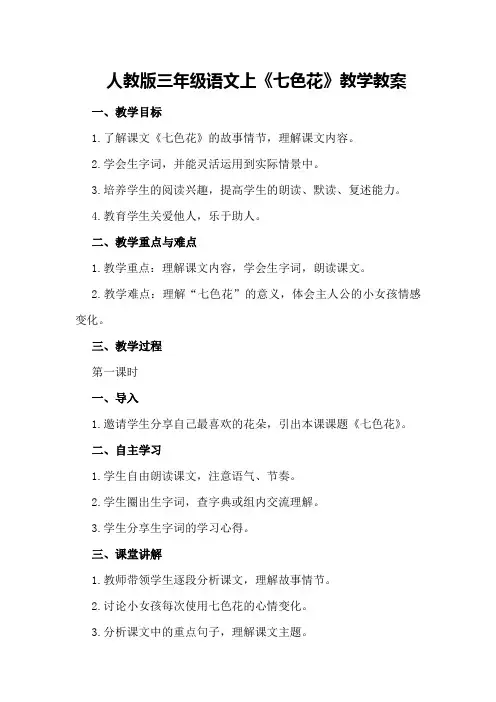 人教版三年级语文上《七色花》教学教案

一、教学目标

1.了解课文《七色花》的故事情节，理解课文内容。

2.学会生字词，并能灵活运用到实际情景中。

3.培养学生的阅读兴趣，提高学生的朗读、默读、复述能力。

4.教育学生关爱他人，乐于助人。

二、教学重点与难点

1.教学重点：理解课文内容，学会生字词，朗读课文。

2.教学难点：理解“七色花”的意义，体会主人公的小女孩情感变化。

三、教学过程

第一课时

一、导入

1.邀请学生分享自己最喜欢的花朵，引出本课课题《七色花》。

二、自主学习

1.学生自由朗读课文，注意语气、节奏。

2.学生圈出生字词，查字典或组内交流理解。

3.学生分享生字词的学习心得。

三、课堂讲解

1.教师带领学生逐段分析课文，理解故事情节。

2.讨论小女孩每次使用七色花的心情变化。

3.分析课文中的重点句子，理解课文主题。